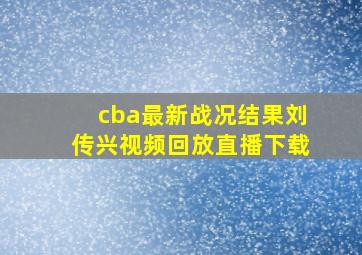 cba最新战况结果刘传兴视频回放直播下载